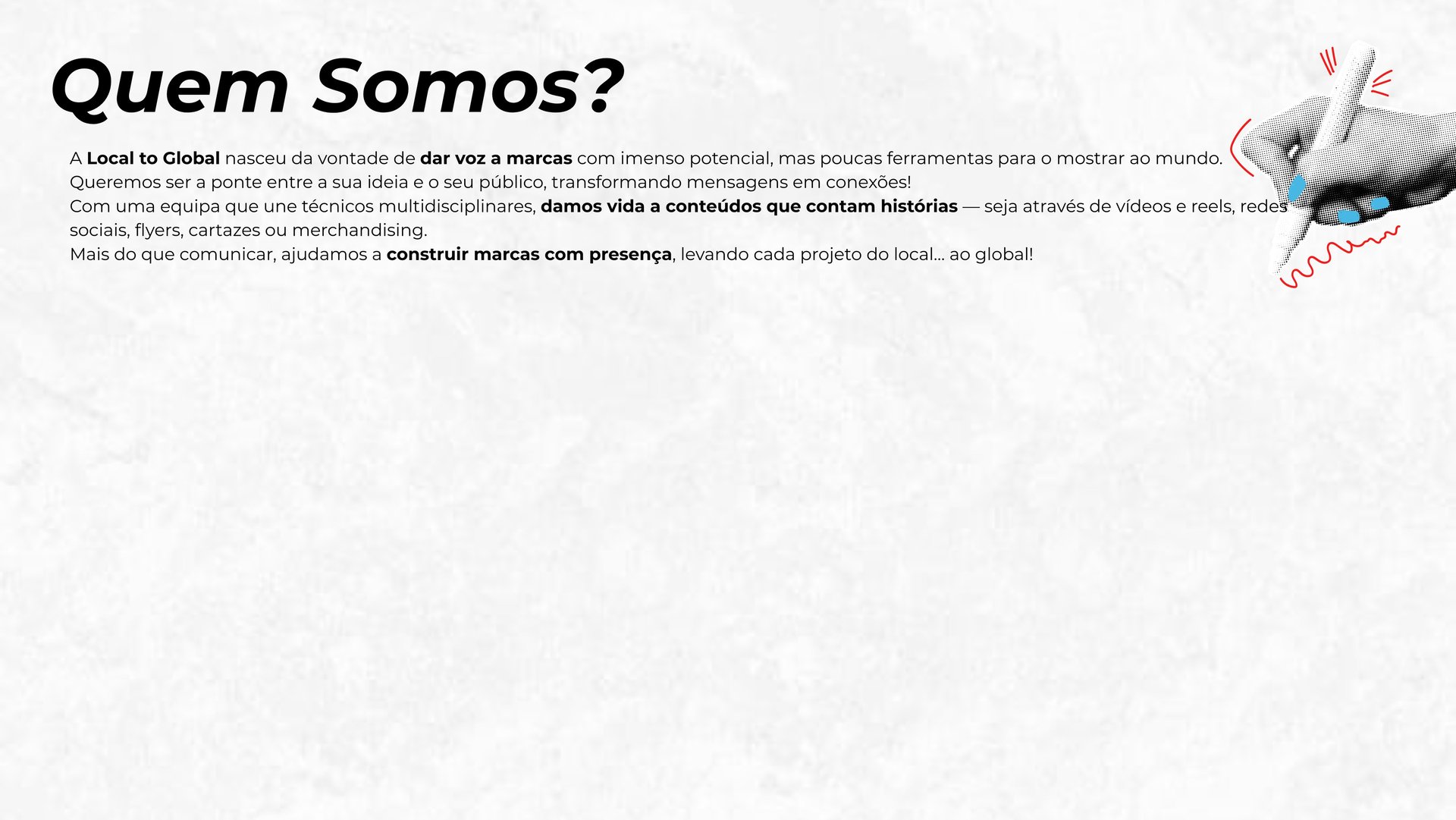 Quem Somos?

A Local to Global nasceu da vontade de dar voz a marcas com imenso potencial, mas poucas ferramentas para o mostrar ao mundo.

Queremos ser a ponte entre a sua ideia e o seu público, transformando mensagens em conexões!

Com uma equipa que une técnicos multidisciplinares, damos vida a conteúdos que contam histórias — seja através de vídeos e reels, redes sociais, flyers, cartazes ou merchandising.

Mais do que comunicar, ajudamos a construir marcas com presença, levando cada projeto do local... ao global!